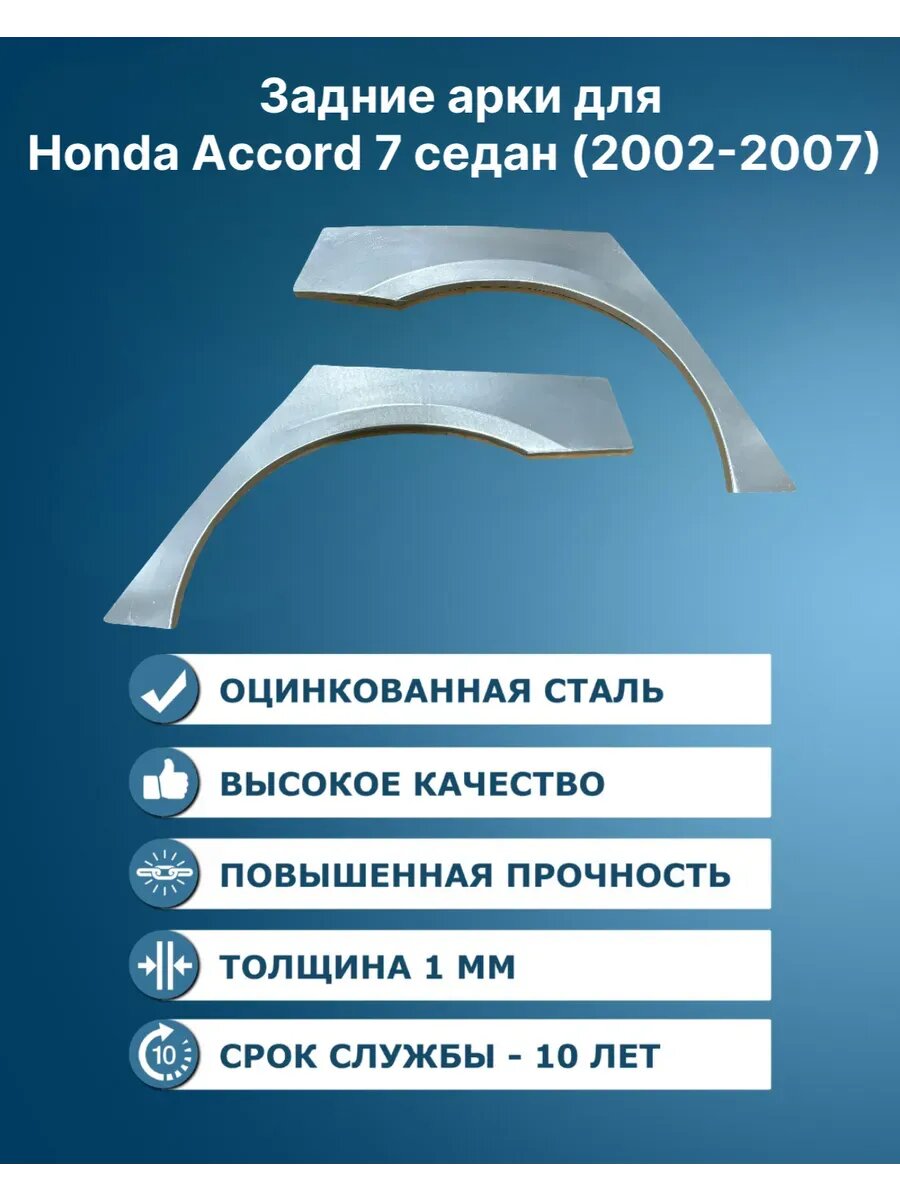 Задние арки для
Honda Accord 7 седан (2002-2007)

ОЦИНКОВАННАЯ СТАЛЬ

ВЫСОКОЕ КАЧЕСТВО

ПОВЫШЕННАЯ ПРОЧНОСТЬ

ТОЛЩИНА 1 ММ

10

СРОК СЛУЖБЫ - 10 ЛЕТ